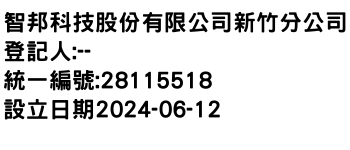 智邦科技股份有限公司新竹分公司
登記人:--
統一編號:28115518
設立日期2024-06-12